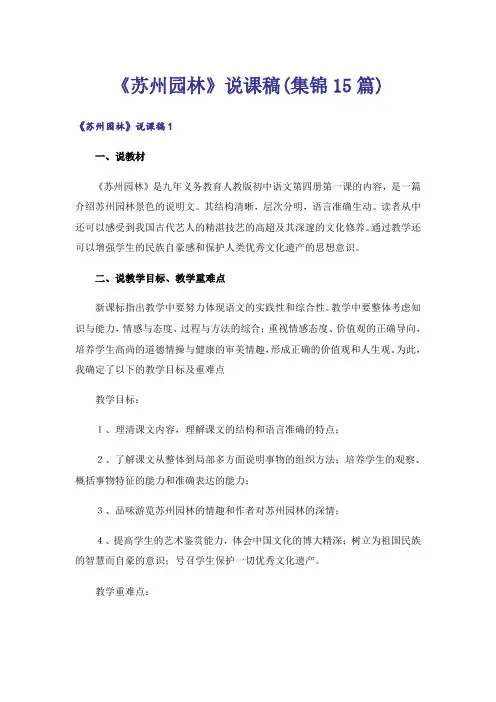 《苏州园林》说课稿(集锦15篇)

《苏州园林》说课稿1

一、说教材

《苏州园林》是九年义务教育人教版初中语文第四册第一课的内容，是一篇介绍苏州园林景色的说明文。其结构清晰，层次分明，语言准确生动。读者从中还可以感受到我国古代艺人的精湛技艺的高超及其深邃的文化修养。通过教学还可以增强学生的民族自豪感和保护人类优秀文化遗产的思想意识。

二、说教学目标、教学重难点

新课标指出教学中要努力体现语文的实践性和综合性。教学中要整体考虑知识与能力，情感与态度、过程与方法的综合；重视情感态度、价值观的正确导向，培养学生高尚的道德情操与健康的审美情趣，形成正确的价值观和人生观。为此，我确定了以下的教学目标及重难点

教学目标：

1、理清课文内容，理解课文的结构和语言准确的特点；

2、了解课文从整体到局部多方面说明事物的组织方法；培养学生的观察、概括事物特征的能力和准确表达的能力；

3、品味游览苏州园林的情趣和作者对苏州园林的深情；

4、提高学生的艺术鉴赏能力，体会中国文化的博大精深；树立为祖国民族的智慧而自豪的意识；号召学生保护一切优秀文化遗产。

教学重难点：